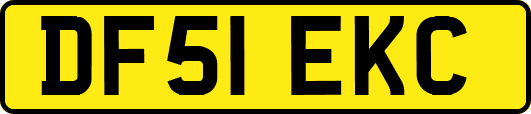 DF51 EKC